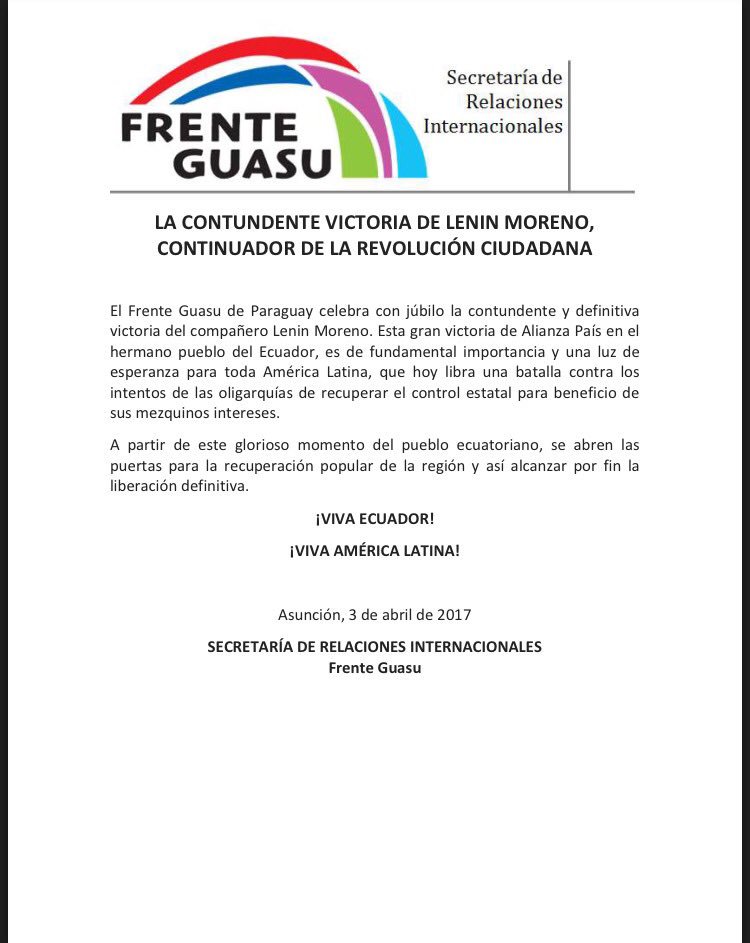 FRENTE GUASU

Secretaría de Relaciones Internacionales

LA CONTUNDENTE VICTORIA DE LENIN MORENO, CONTINUADOR DE LA REVOLUCIÓN CIUDADANA

El Frente Guasu de Paraguay celebra con júbilo la contundente y definitiva victoria del compañero Lenin Moreno. Esta gran victoria de Alianza País en el hermano pueblo del Ecuador, es de fundamental importancia y una luz de esperanza para toda América Latina, que hoy libra una batalla contra los intentos de las oligarquías de recuperar el control estatal para beneficio de sus mezquinos intereses.

A partir de este glorioso momento del pueblo ecuatoriano, se abren las puertas para la recuperación popular de la región y así alcanzar por fin la liberación definitiva.

¡VIVA ECUADOR!

¡VIVA AMÉRICA LATINA!

Asunción, 3 de abril de 2017

SECRETARÍA DE RELACIONES INTERNACIONALES
Frente Guasu